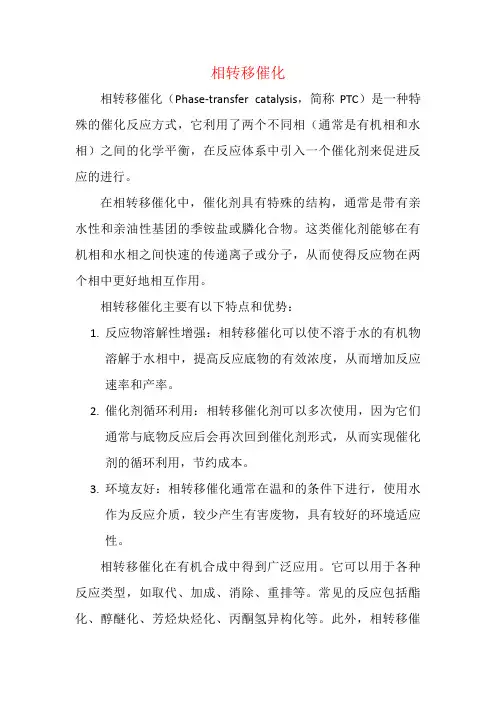 相转移催化

相转移催化（Phase-transfer catalysis，简称 PTC）是一种特殊的催化反应方式，它利用了两个不同相（通常是有机相和水相）之间的化学平衡，在反应体系中引入一个催化剂来促进反应的进行。

在相转移催化中，催化剂具有特殊的结构，通常是带有亲水性和亲油性基团的季铵盐或膦化合物。这类催化剂能够在有机相和水相之间快速的传递离子或分子，从而使得反应物在两个相中更好地相互作用。

相转移催化主要有以下特点和优势：

1. 反应物溶解性增强：相转移催化可以使不溶于水的有机物溶解于水相中，提高反应底物的有效浓度，从而增加反应速率和产率。
2. 催化剂循环利用：相转移催化剂可以多次使用，因为它们通常与底物反应后会再次回到催化剂形式，从而实现催化剂的循环利用，节约成本。
3. 环境友好：相转移催化通常在温和的条件下进行，使用水作为反应介质，较少产生有害废物，具有较好的环境适应性。

相转移催化在有机合成中得到广泛应用。它可以用于各种反应类型，如取代、加成、消除、重排等。常见的反应包括酯化、醇醚化、芳烃炔烃化、丙酮氢异构化等。此外，相转移催